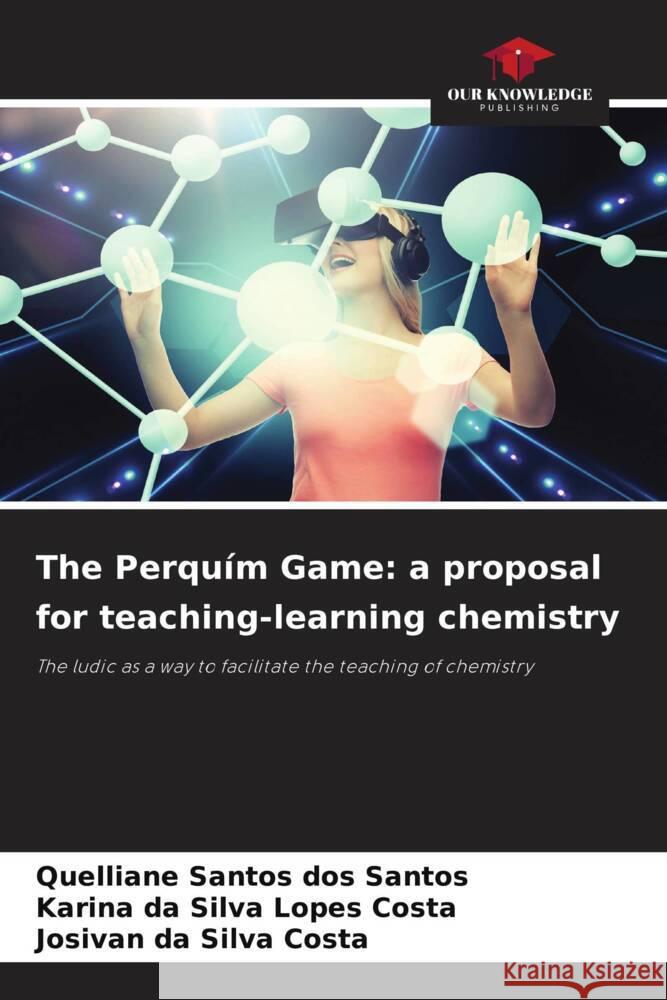 OUR KNOWLEDGE
PUBLISHING

The Perquím Game: a proposal for teaching-learning chemistry

The ludic as a way to facilitate the teaching of chemistry

Quelliane Santos dos Santos
Karina da Silva Lopes Costa
Josivan da Silva Costa